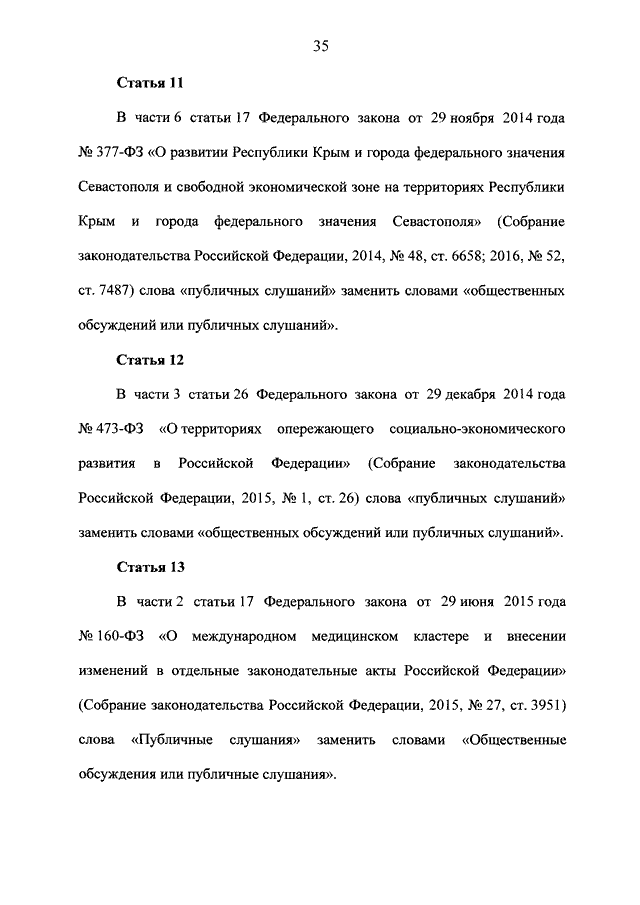 35

Статья 11

В части 6 статьи 17 Федерального закона от 29 ноября 2014 года № 377-ФЗ «О развитии Республики Крым и города федерального значения Севастополя и свободной экономической зоне на территориях Республики Крым и города федерального значения Севастополя» (Собрание законодательства Российской Федерации, 2014, № 48, ст. 6658; 2016, № 52, ст. 7487) слова «публичных слушаний» заменить словами «общественных обсуждений или публичных слушаний».

Статья 12

В части 3 статьи 26 Федерального закона от 29 декабря 2014 года № 473-ФЗ «О территориях опережающего социально-экономического развития в Российской Федерации» (Собрание законодательства Российской Федерации, 2015, № 1, ст. 26) слова «публичных слушаний» заменить словами «общественных обсуждений или публичных слушаний».

Статья 13

В части 2 статьи 17 Федерального закона от 29 июня 2015 года № 160-ФЗ «О международном медицинском кластере и внесении изменений в отдельные законодательные акты Российской Федерации» (Собрание законодательства Российской Федерации, 2015, № 27, ст. 3951) слова «Публичные слушания» заменить словами «Общественные обсуждения или публичные слушания».